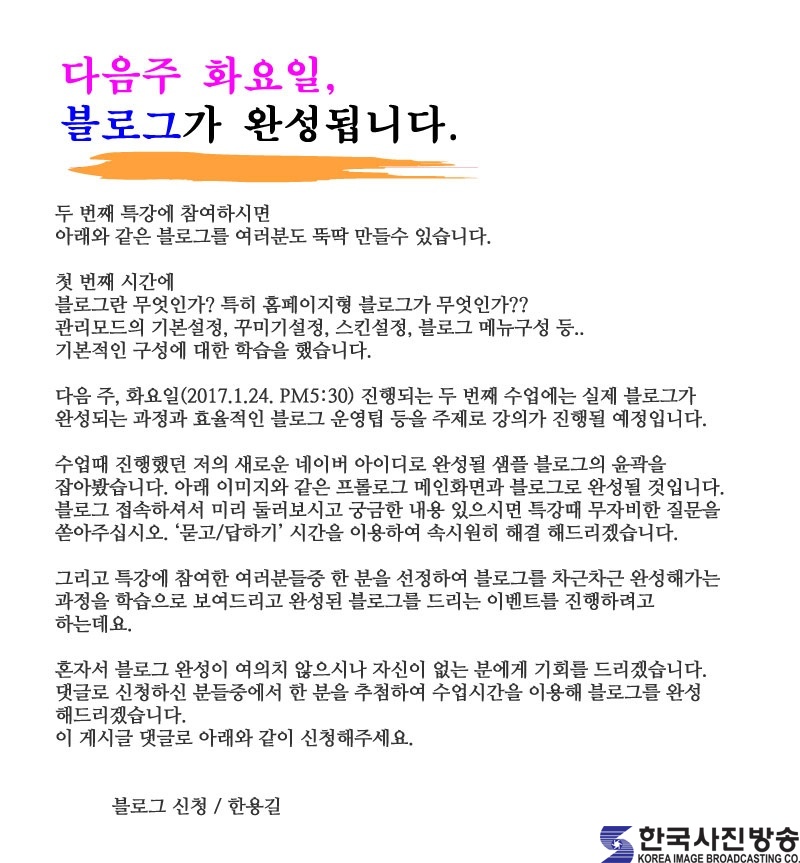 다음주 화요일,
블로그가 완성됩니다.

두 번째 특강에 참여하시면
아래와 같은 블로그를 여러분도 뚝딱 만들수 있습니다.

첫 번째 시간에
블로그란 무엇인가? 특히 홈페이지형 블로그가 무엇인가??
관리모드의 기본설정, 꾸미기설정, 스킨설정, 블로그 메뉴구성 등..
기본적인 구성에 대한 학습을 했습니다.

다음 주, 화요일(2017.1.24. PM5:30) 진행되는 두 번째 수업에는 실제 블로그가 완성되는 과정과 효율적인 블로그 운영팁 등을 주제로 강의가 진행될 예정입니다.

수업때 진행했던 저의 새로운 네이버 아이디로 완성될 샘플 블로그의 윤곽을 잡아봤습니다. 아래 이미지와 같은 프롤로그 메인화면과 블로그로 완성될 것입니다. 블로그 접속하셔서 미리 둘러보시고 궁금한 내용 있으시면 특강때 무자비한 질문을 쏟아주십시오. '묻고/답하기' 시간을 이용하여 속시원히 해결 해드리겠습니다.

그리고 특강에 참여한 여러분들중 한 분을 선정하여 블로그를 차근차근 완성해가는 과정을 학습으로 보여드리고 완성된 블로그를 드리는 이벤트를 진행하려고 하는데요.

혼자서 블로그 완성이 여의치 않으시나 자신이 없는 분에게 기회를 드리겠습니다.
댓글로 신청하신 분들중에서 한 분을 추첨하여 수업시간을 이용해 블로그를 완성 해드리겠습니다.
이 게시글 댓글로 아래와 같이 신청해주세요.

블로그 신청 / 한용길

한국사진방송
KOREA IMAGE BROADCASTING CO.